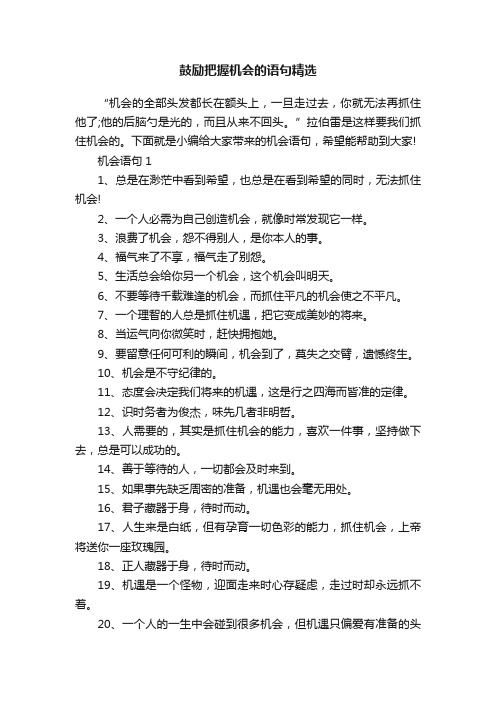 鼓励把握机会的语句精选

“机会的全部头发都长在额头上，一旦走过去，你就无法再抓住他了;他的后脑勺是光的，而且从来不回头。”拉伯雷是这样要我们抓住机会的。下面就是小编给大家带来的机会语句，希望能帮助到大家!

机会语句 1

1、总是在渺茫中看到希望，也总是在看到希望的同时，无法抓住机会!

2、一个人必需为自己创造机会，就像时常发现它一样。

3、浪费了机会，怨不得别人，是你本人的事。

4、福气来了不享，福气走了别怨。

5、生活总会给你另一个机会，这个机会叫明天。

6、不要等待千载难逢的机会，而抓住平凡的机会使之不平凡。

7、一个理智的人总是抓住机遇，把它变成美妙的将来。

8、当运气向你微笑时，赶快拥抱她。

9、要留意任何可利的瞬间，机会到了，莫失之交臂，遗憾终生。

10、机会是不守纪律的。

11、态度会决定我们将来的机遇，这是行之四海而皆准的定律。

12、识时务者为俊杰，味先几者非明哲。

13、人需要的，其实是抓住机会的能力，喜欢一件事，坚持做下去，总是可以成功的。

14、善于等待的人，一切都会及时来到。

15、如果事先缺乏周密的准备，机遇也会毫无用处。

16、君子藏器于身，待时而动。

17、人生来是白纸，但有孕育一切色彩的能力，抓住机会，上帝将送你一座玫瑰园。

18、正人藏器于身，待时而动。

19、机遇是一个怪物，迎面走来时心存疑虑，走过时却永远抓不着。

20、一个人的一生中会碰到很多机会，但机遇只偏爱有准备的头